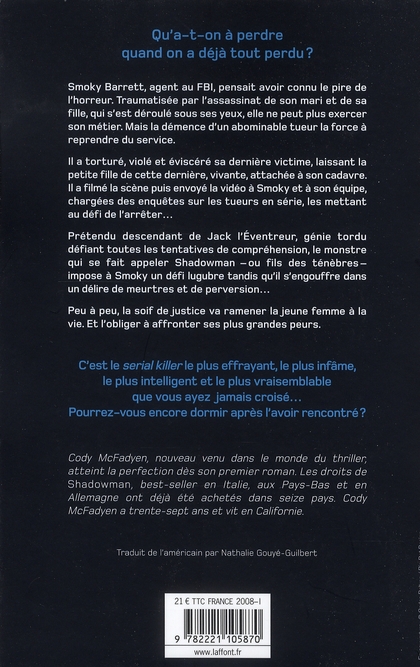 Qu'a-t-on à perdre quand on a déjà tout perdu ?

Smoky Barrett, agent au FBI, pensait avoir connu le pire de l'horreur. Traumatisée par l'assassinat de son mari et de sa fille, qui s'est déroulé sous ses yeux, elle ne peut plus exercer son métier. Mais la démence d'un abominable tueur la force à reprendre du service.

Il a torturé, violé et éviscéré sa dernière victime, laissant la petite fille de cette dernière, vivante, attachée à son cadavre. Il a filmé la scène puis envoyé la vidéo à Smoky et à son équipe, chargées des enquêtes sur les tueurs en série, les mettant au défi de l'arrêter…

Prétendu descendant de Jack l'Éventreur, génie tordu défiant toutes les tentatives de compréhension, le monstre qui se fait appeler Shadowman – ou fils des ténèbres – impose à Smoky un défi lugubre tandis qu'il s'engouffre dans un délire de meurtres et de perversion…

Peu à peu, la soif de justice va ramener la jeune femme à la vie. Et l'obliger à affronter ses plus grandes peurs.

C'est le serial killer le plus effrayant, le plus infâme, le plus intelligent et le plus vraisemblable que vous ayez jamais croisé… Pourrez-vous encore dormir après l'avoir rencontré ?

Cody McFadyen, nouveau venu dans le monde du thriller, atteint la perfection dès son premier roman. Les droits de Shadowman, best-seller en Italie, aux Pays-Bas et en Allemagne ont déjà été achetés dans seize pays. Cody McFadyen a trente-sept ans et vit en Californie.

Traduit de l'américain par Nathalie Gouyé-Guilbert

21 € TTC FRANCE 2008-I

9 782221 105870

www.laffont.fr